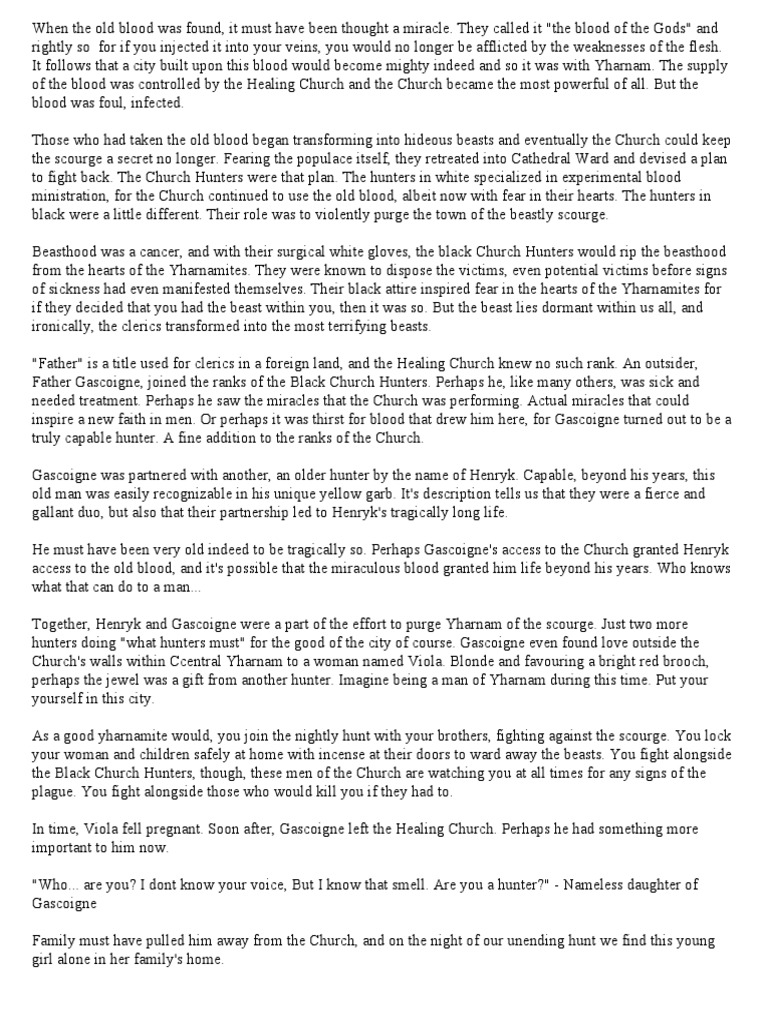 When the old blood was found, it must have been thought a miracle. They called it "the blood of the Gods" and rightly so  for if you injected it into your veins, you would no longer be afflicted by the weaknesses of the flesh. It follows that a city built upon this blood would become mighty indeed and so it was with Yharnam. The supply of the blood was controlled by the Healing Church and the Church became the most powerful of all. But the blood was foul, infected.

Those who had taken the old blood began transforming into hideous beasts and eventually the Church could keep the scourge a secret no longer. Fearing the populace itself, they retreated into Cathedral Ward and devised a plan to fight back. The Church Hunters were that plan. The hunters in white specialized in experimental blood ministration, for the Church continued to use the old blood, albeit now with fear in their hearts. The hunters in black were a little different. Their role was to violently purge the town of the beastly scourge.

Beasthood was a cancer, and with their surgical white gloves, the black Church Hunters would rip the beasthood from the hearts of the Yharnamites. They were known to dispose the victims, even potential victims before signs of sickness had even manifested themselves. Their black attire inspired fear in the hearts of the Yharnamites for if they decided that you had the beast within you, then it was so. But the beast lies dormant within us all, and ironically, the clerics transformed into the most terrifying beasts.

"Father" is a title used for clerics in a foreign land, and the Healing Church knew no such rank. An outsider, Father Gascoigne, joined the ranks of the Black Church Hunters. Perhaps he, like many others, was sick and needed treatment. Perhaps he saw the miracles that the Church was performing. Actual miracles that could inspire a new faith in men. Or perhaps it was thirst for blood that drew him here, for Gascoigne turned out to be a truly capable hunter. A fine addition to the ranks of the Church.

Gascoigne was partnered with another, an older hunter by the name of Henryk. Capable, beyond his years, this old man was easily recognizable in his unique yellow garb. It's description tells us that they were a fierce and gallant duo, but also that their partnership led to Henryk's tragically long life.

He must have been very old indeed to be tragically so. Perhaps Gascoigne's access to the Church granted Henryk access to the old blood, and it's possible that the miraculous blood granted him life beyond his years. Who knows what that can do to a man...

Together, Henryk and Gascoigne were a part of the effort to purge Yharnam of the scourge. Just two more hunters doing "what hunters must" for the good of the city of course. Gascoigne even found love outside the Church's walls within Ccentral Yharnam to a woman named Viola. Blonde and favouring a bright red brooch, perhaps the jewel was a gift from another hunter. Imagine being a man of Yharnam during this time. Put your yourself in this city.

As a good yharnamite would, you join the nightly hunt with your brothers, fighting against the scourge. You lock your woman and children safely at home with incense at their doors to ward away the beasts. You fight alongside the Black Church Hunters, though, these men of the Church are watching you at all times for any signs of the plague. You fight alongside those who would kill you if they had to.

In time, Viola fell pregnant. Soon after, Gascoigne left the Healing Church. Perhaps he had something more important to him now.

"Who... are you? I dont know your voice, But I know that smell. Are you a hunter?" - Nameless daughter of Gascoigne

Family must have pulled him away from the Church, and on the night of our unending hunt we find this young girl alone in her family's home.